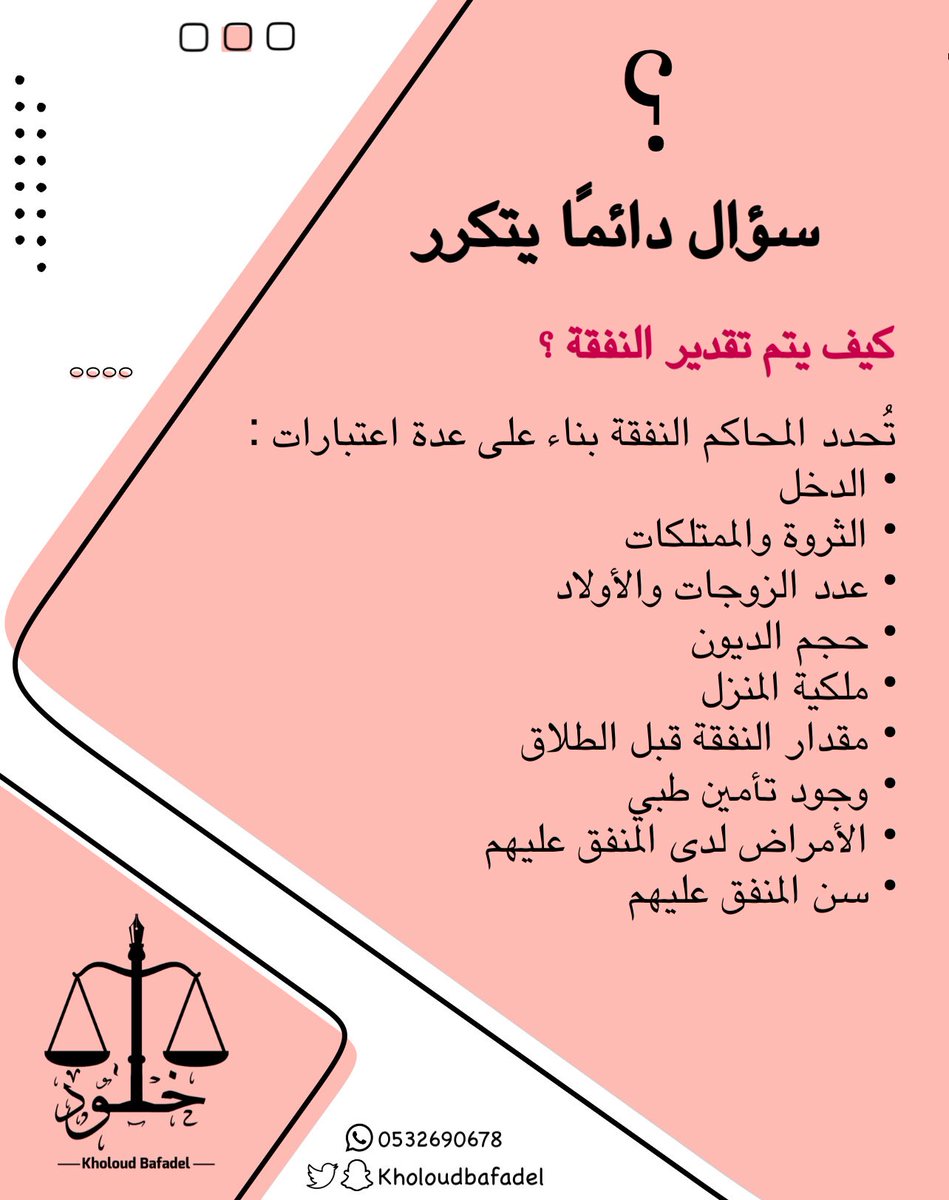 ؟

سؤال دائمًا يتكرر

كيف يتم تقدير النفقة ؟

تُحدد المحاكم النفقة بناء على عدة اعتبارات :
• الدخل
• الثروة والممتلكات
• عدد الزوجات والأولاد
• حجم الديون
• ملكية المنزل
• مقدار النفقة قبل الطلاق
• وجود تأمين طبي
• الأمراض لدى المنفق عليهم
• سن المنفق عليهم

خلود
Kholoud Bafadel

0532690678
Kholoudbafadel